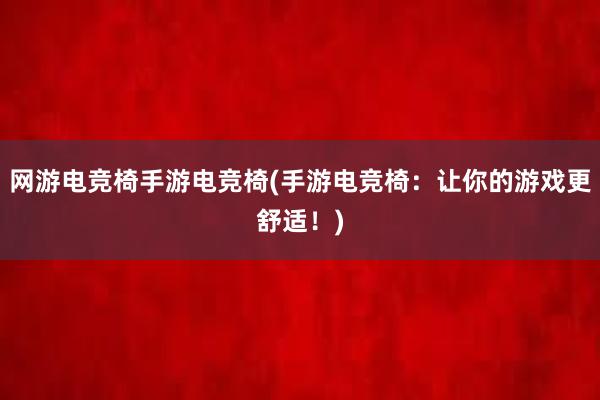 网游电竞椅手游电竞椅(手游电竞椅：让你的游戏更舒适！)